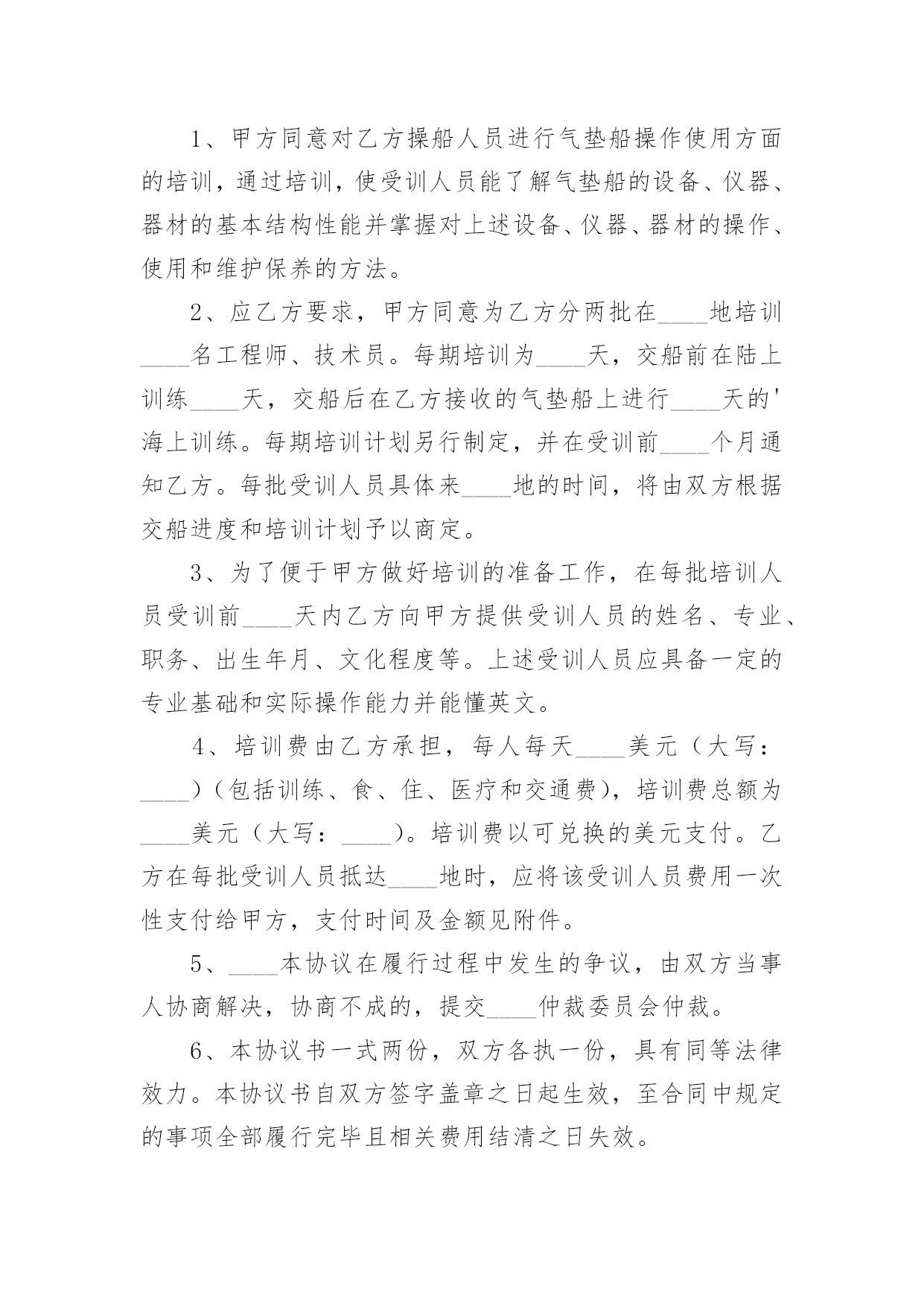 1、甲方同意对乙方操船人员进行气垫船操作使用方面的培训，通过培训，使受训人员能了解气垫船的设备、仪器、器材的基本结构性能并掌握对上述设备、仪器、器材的操作、使用和维护保养的方法。

2、应乙方要求，甲方同意为乙方分两批在____地培训____名工程师、技术员。每期培训为____天，交船前在陆上训练____天，交船后在乙方接收的气垫船上进行____天的'海上训练。每期培训计划另行制定，并在受训前____个月通知乙方。每批受训人员具体来____地的时间，将由双方根据交船进度和培训计划予以商定。

3、为了便于甲方做好培训的准备工作，在每批培训人员受训前____天内乙方向甲方提供受训人员的姓名、专业、职务、出生年月、文化程度等。上述受训人员应具备一定的专业基础和实际操作能力并能懂英文。

4、培训费由乙方承担，每人每天____美元（大写：____）（包括训练、食、住、医疗和交通费），培训费总额为____美元（大写：____）。培训费以可兑换的美元支付。乙方在每批受训人员抵达____地时，应将该受训人员费用一次性支付给甲方，支付时间及金额见附件。

5、____本协议在履行过程中发生的争议，由双方当事人协商解决，协商不成的，提交____仲裁委员会仲裁。

6、本协议书一式两份，双方各执一份，具有同等法律效力。本协议书自双方签字盖章之日起生效，至合同中规定的事项全部履行完毕且相关费用结清之日失效。